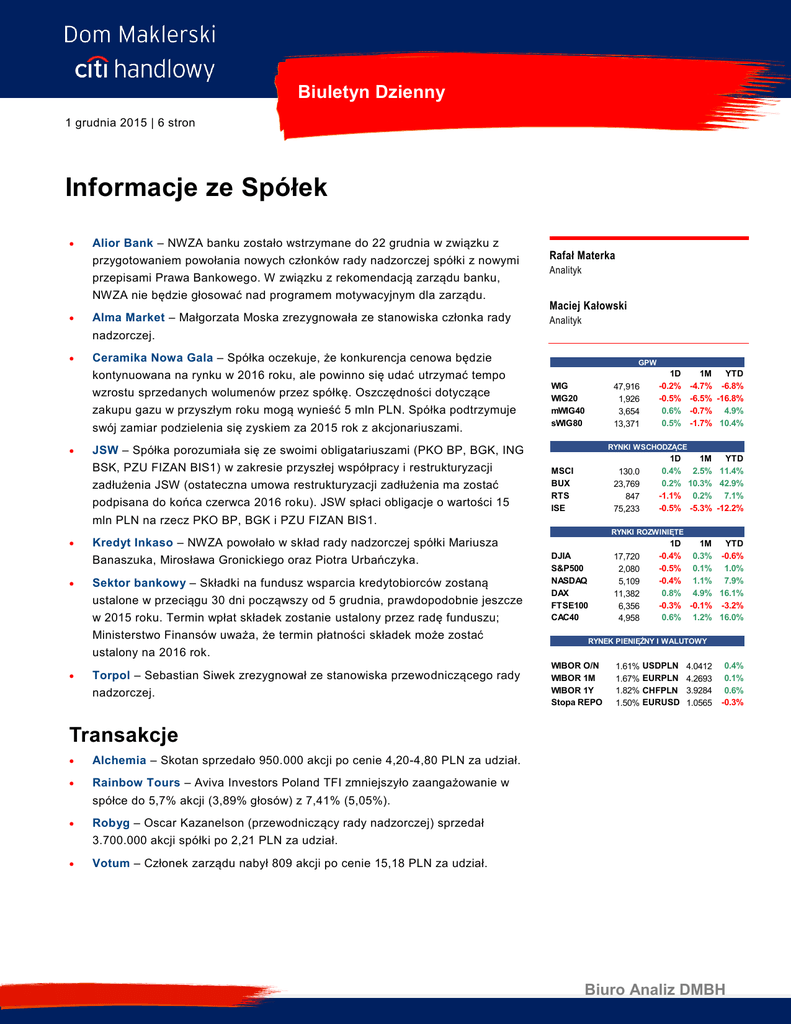 Dom Maklerski
citi handlowy

Biuletyn Dzienny

1 grudnia 2015 | 6 stron

Informacje ze Spółek

• Alior Bank – NWZA banku zostało wstrzymane do 22 grudnia w związku z przygotowaniem powołania nowych członków rady nadzorczej spółki z nowymi przepisami Prawa Bankowego. W związku z rekomendacją zarządu banku, NWZA nie będzie głosować nad programem motywacyjnym dla zarządu.

• Alma Market – Małgorzata Moska zrezygnowała ze stanowiska członka rady nadzorczej.

• Ceramika Nowa Gala – Spółka oczekuje, że konkurencja cenowa będzie kontynuowana na rynku w 2016 roku, ale powinno się udać utrzymać tempo wzrostu sprzedanych wolumenów przez spółkę. Oszczędności dotyczące zakupu gazu w przyszłym roku mogą wynieść 5 mln PLN. Spółka podtrzymuje swój zamiar podzielenia się zyskiem za 2015 rok z akcjonariuszami.

• JSW – Spółka porozumiała się ze swoimi obligatariuszami (PKO BP, BGK, ING BSK, PZU FIZAN BIS1) w zakresie przyszłej współpracy i restrukturyzacji zadłużenia JSW (ostateczna umowa restrukturyzacji zadłużenia ma zostać podpisana do końca czerwca 2016 roku). JSW spłaci obligacje o wartości 15 mln PLN na rzecz PKO BP, BGK i PZU FIZAN BIS1.

• Kredyt Inkaso – NWZA powołało w skład rady nadzorczej spółki Mariusza Banaszuka, Mirosława Gronickiego oraz Piotra Urbańczyka.

• Sektor bankowy – Składki na fundusz wsparcia kredytobiorców zostaną ustalone w przeciągu 30 dni począwszy od 5 grudnia, prawdopodobnie jeszcze w 2015 roku. Termin wpłat składek zostanie ustalony przez radę funduszu; Ministerstwo Finansów uważa, że termin płatności składek może zostać ustalony na 2016 rok.

• Torpol – Sebastian Siwek zrezygnował ze stanowiska przewodniczącego rady nadzorczej.

Transakcje

• Alchemia – Skotan sprzedało 950.000 akcji po cenie 4,20-4,80 PLN za udział.

• Rainbow Tours – Aviva Investors Poland TFI zmniejszyło zaangażowanie w spółce do 5,7% akcji (3,89% głosów) z 7,41% (5,05%).

• Robyg – Oscar Kazanelson (przewodniczący rady nadzorczej) sprzedał 3.700.000 akcji spółki po 2,21 PLN za udział.

• Votum – Członek zarządu nabył 809 akcji po cenie 15,18 PLN za udział.

Rafał Materka
Analityk

Maciej Kałowski
Analityk

GPW
| | | 1D | 1M | YTD |
|---|---|---|---|---|
| WIG | 47,916 | -0.2% | -4.7% | -6.8% |
| WIG20 | 1,926 | -0.5% | -6.5% | -16.8% |
| mWIG40 | 3,654 | 0.6% | -0.7% | 4.9% |
| sWIG80 | 13,371 | 0.5% | -1.7% | 10.4% |

RYNKI WSCHODZĄCE
| | | 1D | 1M | YTD |
|---|---|---|---|---|
| MSCI | 130.0 | 0.4% | 2.5% | 11.4% |
| BUX | 23,769 | 0.2% | 10.3% | 42.9% |
| RTS | 847 | -1.1% | 0.2% | 7.1% |
| ISE | 75,233 | -0.5% | -5.3% | -12.2% |

RYNKI ROZWINIĘTE
| | | 1D | 1M | YTD |
|---|---|---|---|---|
| DJIA | 17,720 | -0.4% | 0.3% | -0.6% |
| S&P500 | 2,080 | -0.5% | 0.1% | 1.0% |
| NASDAQ | 5,109 | -0.4% | 1.1% | 7.9% |
| DAX | 11,382 | 0.8% | 4.9% | 16.1% |
| FTSE100 | 6,356 | -0.3% | -0.1% | -3.2% |
| CAC40 | 4,958 | 0.6% | 1.2% | 16.0% |

RYNEK PIENIĘŻNY I WALUTOWY
| | | | | |
|---|---|---|---|---|
| WIBOR O/N | 1.61% | USDPLN | 4.0412 | 0.4% |
| WIBOR 1M | 1.67% | EURPLN | 4.2693 | 0.1% |
| WIBOR 1Y | 1.82% | CHFPLN | 3.9284 | 0.6% |
| Stopa REPO | 1.50% | EURUSD | 1.0565 | -0.3% |

Biuro Analiz DMBH